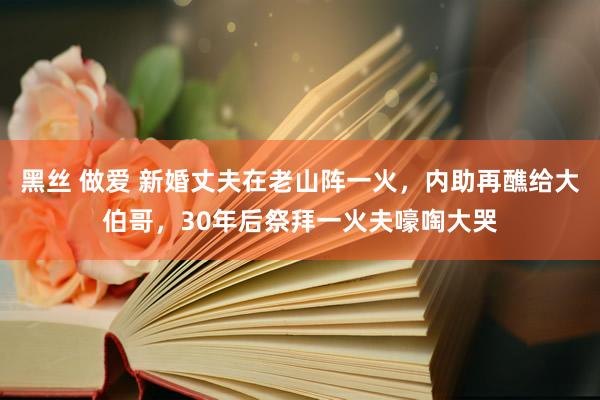 黑丝 做爱 新婚丈夫在老山阵一火，内助再醮给大伯哥，30年后祭拜一火夫嚎啕大哭